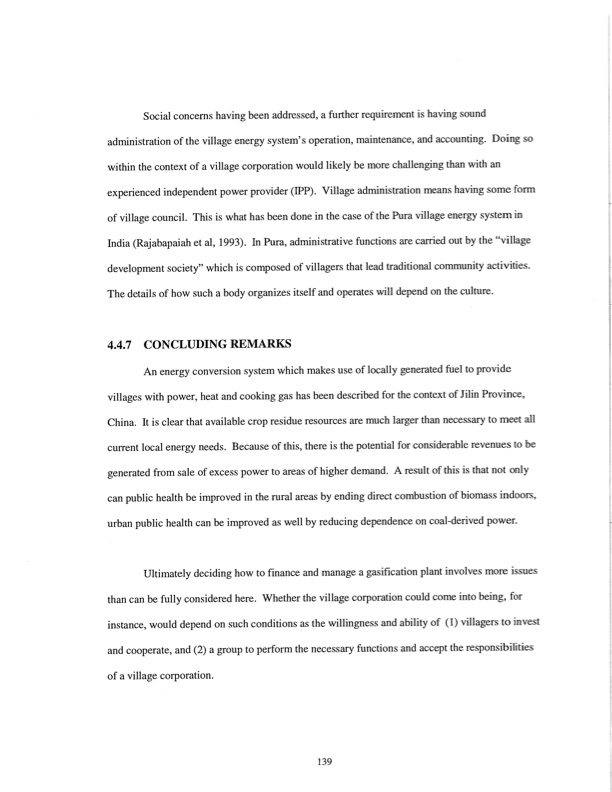 Social concerns having been addressed, a further requirement is having sound administration of the village energy system's operation, maintenance, and accounting. Doing so within the context of a village corporation would likely be more challenging than with an experienced independent power provider (IPP). Village administration means having some form of village council. This is what has been done in the case of the Pura village energy system in India (Rajabapaiah et al, 1993). In Pura, administrative functions are carried out by the "village development society" which is composed of villagers that lead traditional community activities. The details of how such a body organizes itself and operates will depend on the culture.

4.4.7 CONCLUDING REMARKS

An energy conversion system which makes use of locally generated fuel to provide villages with power, heat and cooking gas has been described for the context of Jilin Province, China. It is clear that available crop residue resources are much larger than necessary to meet all current local energy needs. Because of this, there is the potential for considerable revenues to be generated from sale of excess power to areas of higher demand. A result of this is that not only can public health be improved in the rural areas by ending direct combustion of biomass indoors, urban public health can be improved as well by reducing dependence on coal-derived power.

Ultimately deciding how to finance and manage a gasification plant involves more issues than can be fully considered here. Whether the village corporation could come into being, for instance, would depend on such conditions as the willingness and ability of (1) villagers to invest and cooperate, and (2) a group to perform the necessary functions and accept the responsibilities of a village corporation.

139